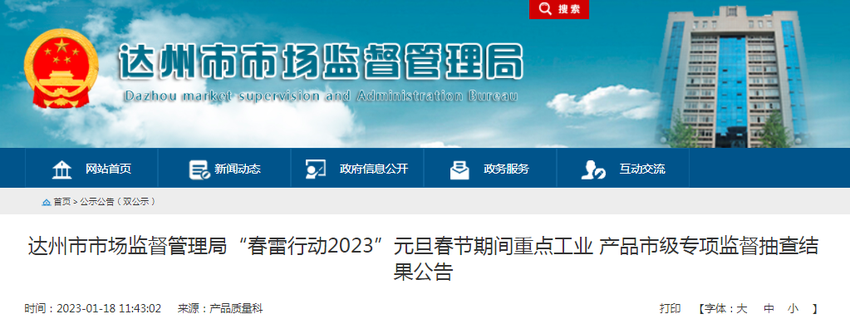 搜索

达州市市场监督管理局
Dazhou market supervision and Administration Bureau

网站首页
新闻动态
政府信息公开
政务服务
互动交流

首页 > 公示公告（双公示）

达州市市场监督管理局“春雷行动2023”元旦春节期间重点工业 产品市级专项监督抽查结果公告

时间：2023-01-18 11:43:02 来源：产品质量科

打印 【字体：大 中 小 】